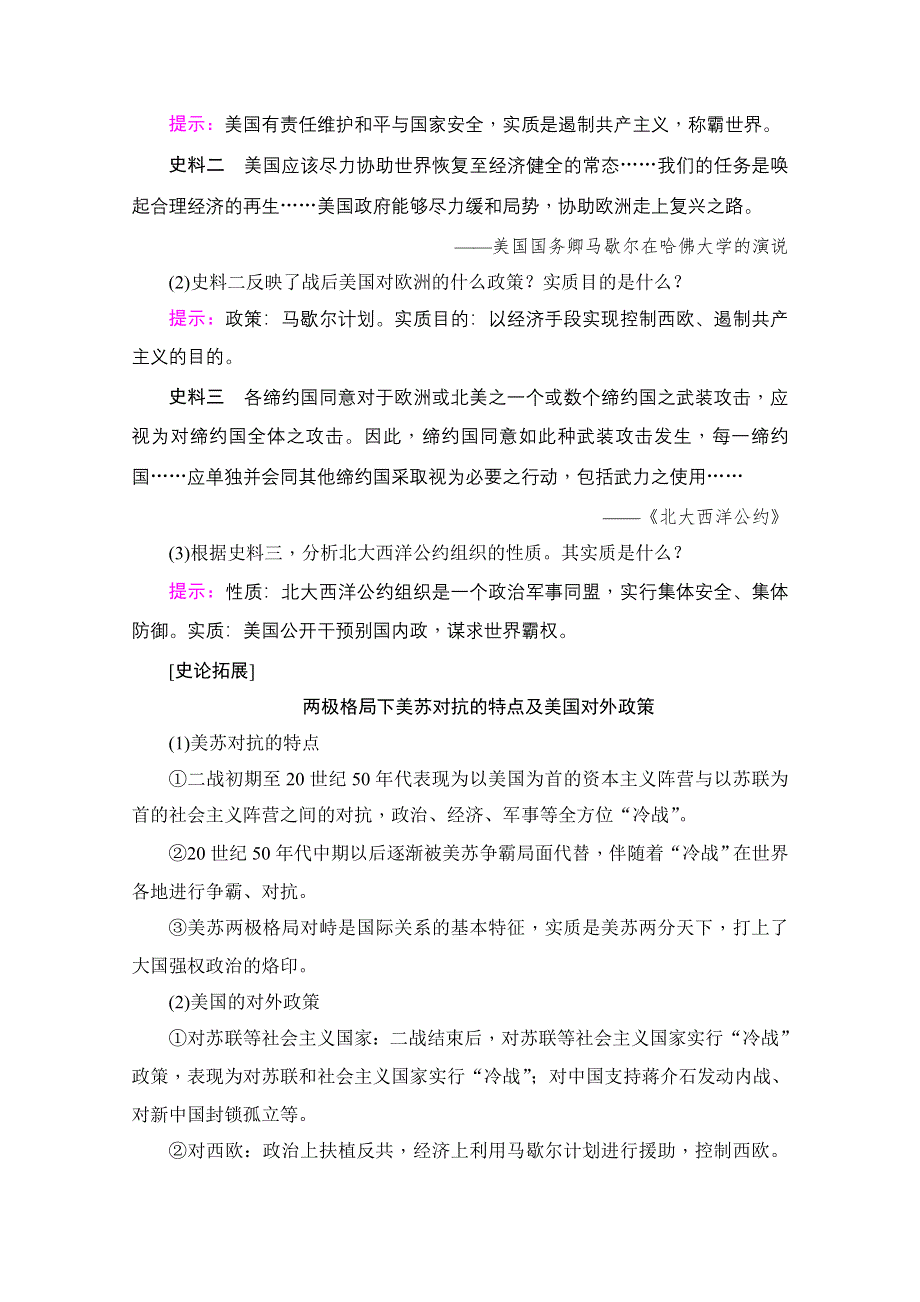 提示：美国有责任维护和平与国家安全，实质是遏制共产主义，称霸世界。

史料二　美国应该尽力协助世界恢复至经济健全的常态……我们的任务是唤起合理经济的再生……美国政府能够尽力缓和局势，协助欧洲走上复兴之路。

——美国国务卿马歇尔在哈佛大学的演说

(2)史料二反映了战后美国对欧洲的什么政策？实质目的是什么？

提示：政策：马歇尔计划。实质目的：以经济手段实现控制西欧、遏制共产主义的目的。

史料三　各缔约国同意对于欧洲或北美之一个或数个缔约国之武装攻击，应视为对缔约国全体之攻击。因此，缔约国同意如此种武装攻击发生，每一缔约国……应单独并会同其他缔约国采取视为必要之行动，包括武力之使用……

——《北大西洋公约》

(3)根据史料三，分析北大西洋公约组织的性质。其实质是什么？

提示：性质：北大西洋公约组织是一个政治军事同盟，实行集体安全、集体防御。实质：美国公开干预别国内政，谋求世界霸权。

[史论拓展]

两极格局下美苏对抗的特点及美国对外政策

(1)美苏对抗的特点

①二战初期至20世纪50年代表现为以美国为首的资本主义阵营与以苏联为首的社会主义阵营之间的对抗，政治、经济、军事等全方位“冷战”。

②20世纪50年代中期以后逐渐被美苏争霸局面代替，伴随着“冷战”在世界各地进行争霸、对抗。

③美苏两极格局对峙是国际关系的基本特征，实质是美苏两分天下，打上了大国强权政治的烙印。

(2)美国的对外政策

①对苏联等社会主义国家：二战结束后，对苏联等社会主义国家实行“冷战”政策，表现为对苏联和社会主义国家实行“冷战”；对中国支持蒋介石发动内战、对新中国封锁孤立等。

②对西欧：政治上扶植反共，经济上利用马歇尔计划进行援助，控制西欧。